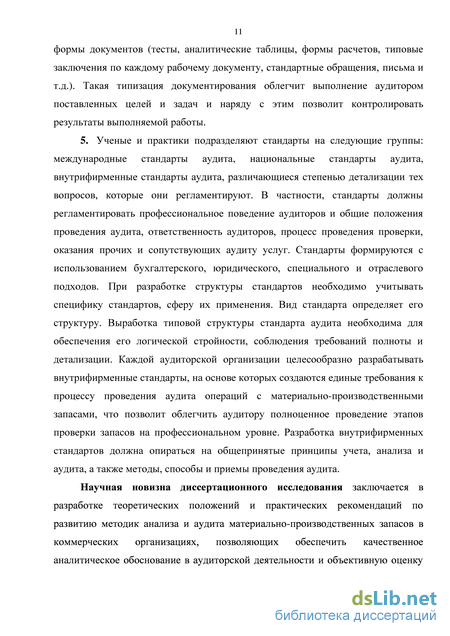 11

формы документов (тесты, аналитические таблицы, формы расчетов, типовые заключения по каждому рабочему документу, стандартные обращения, письма и т.д.). Такая типизация документирования облегчит выполнение аудитором поставленных целей и задач и наряду с этим позволит контролировать результаты выполняемой работы.

5. Ученые и практики подразделяют стандарты на следующие группы: международные стандарты аудита, национальные стандарты аудита, внутрифирменные стандарты аудита, различающиеся степенью детализации тех вопросов, которые они регламентируют. В частности, стандарты должны регламентировать профессиональное поведение аудиторов и общие положения проведения аудита, ответственность аудиторов, процесс проведения проверки, оказания прочих и сопутствующих аудиту услуг. Стандарты формируются с использованием бухгалтерского, юридического, специального и отраслевого подходов. При разработке структуры стандартов необходимо учитывать специфику стандартов, сферу их применения. Вид стандарта определяет его структуру. Выработка типовой структуры стандарта аудита необходима для обеспечения его логической стройности, соблюдения требований полноты и детализации. Каждой аудиторской организации целесообразно разрабатывать внутрифирменные стандарты, на основе которых создаются единые требования к процессу проведения аудита операций с материально-производственными запасами, что позволит облегчить аудитору полноценное проведение этапов проверки запасов на профессиональном уровне. Разработка внутрифирменных стандартов должна опираться на общепринятые принципы учета, анализа и аудита, а также методы, способы и приемы проведения аудита.

Научная новизна диссертационного исследования заключается в разработке теоретических положений и практических рекомендаций по развитию методик анализа и аудита материально-производственных запасов в коммерческих организациях, позволяющих обеспечить качественное аналитическое обоснование в аудиторской деятельности и объективную оценку

dsLib.net
библиотека диссертаций